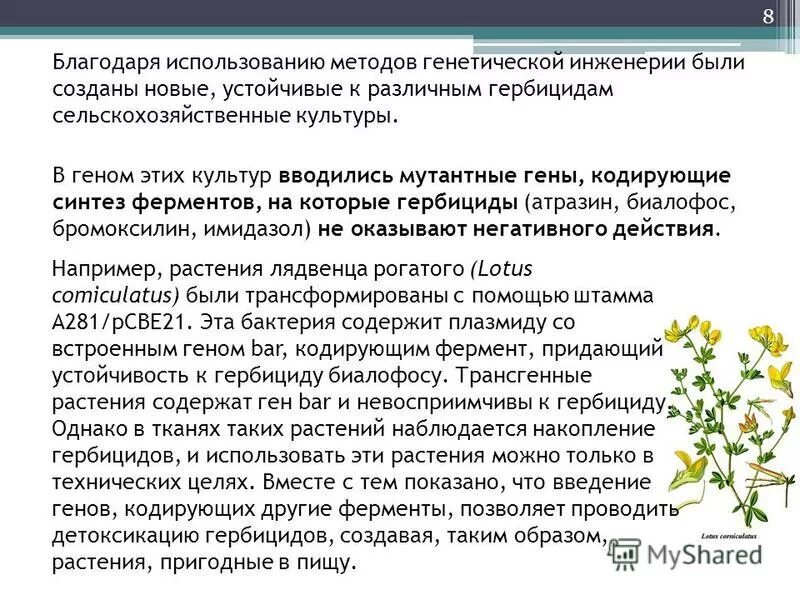 8

Благодаря использованию методов генетической инженерии были созданы новые, устойчивые к различным гербицидам сельскохозяйственные культуры.

В геном этих культур вводились мутантные гены, кодирующие синтез ферментов, на которые гербициды (атразин, биалофос, бромоксилин, имидазол) не оказывают негативного действия.

Например, растения лядвенца рогатого (Lotus comiculatus) были трансформированы с помощью штамма A281/pCBE21. Эта бактерия содержит плазмиду со встроенным геном bar, кодирующим фермент, придающий устойчивость к гербициду биалофосу. Трансгенные растения содержат ген bar и невосприимчивы к гербициду. Однако в тканях таких растений наблюдается накопление гербицидов, и использовать эти растения можно только в технических целях. Вместе с тем показано, что введение генов, кодирующих другие ферменты, позволяет проводить детоксикацию гербицидов, создавая, таким образом, растения, пригодные в пищу.

Lotus corniculatus

MyShared